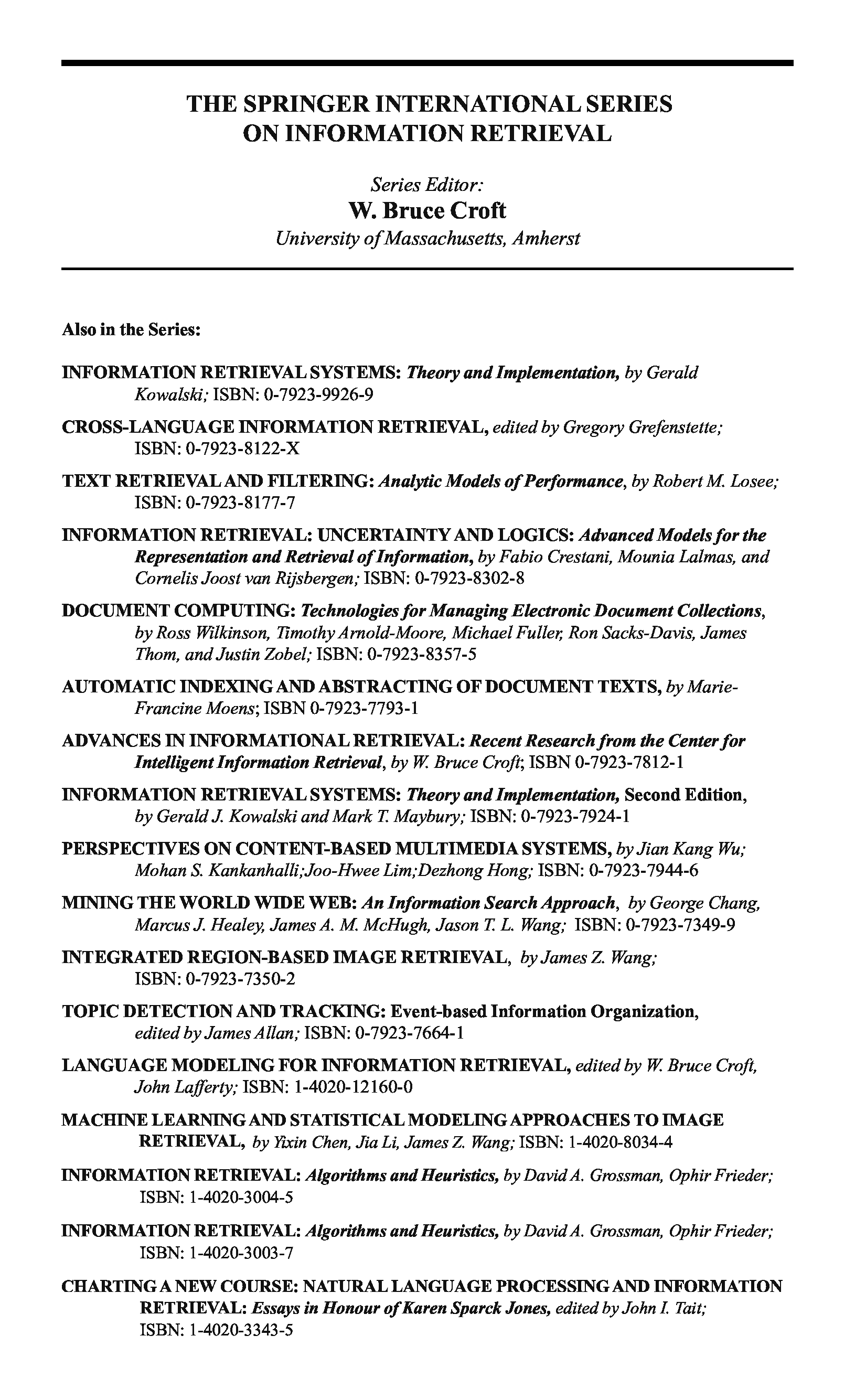 THE SPRINGER INTERNATIONAL SERIES ON INFORMATION RETRIEVAL

Series Editor:
W. Bruce Croft
University of Massachusetts, Amherst

Also in the Series:

INFORMATION RETRIEVAL SYSTEMS: Theory and Implementation, by Gerald Kowalski; ISBN: 0-7923-9926-9

CROSS-LANGUAGE INFORMATION RETRIEVAL, edited by Gregory Grefenstette; ISBN: 0-7923-8122-X

TEXT RETRIEVAL AND FILTERING: Analytic Models of Performance, by Robert M. Losee; ISBN: 0-7923-8177-7

INFORMATION RETRIEVAL: UNCERTAINTY AND LOGICS: Advanced Models for the Representation and Retrieval of Information, by Fabio Crestani, Mounia Lalmas, and Cornelis Joost van Rijsbergen; ISBN: 0-7923-8302-8

DOCUMENT COMPUTING: Technologies for Managing Electronic Document Collections, by Ross Wilkinson, Timothy Arnold-Moore, Michael Fuller, Ron Sacks-Davis, James Thom, and Justin Zobel; ISBN: 0-7923-8357-5

AUTOMATIC INDEXING AND ABSTRACTING OF DOCUMENT TEXTS, by Marie-Francine Moens; ISBN 0-7923-7793-1

ADVANCES IN INFORMATIONAL RETRIEVAL: Recent Research from the Center for Intelligent Information Retrieval, by W. Bruce Croft; ISBN 0-7923-7812-1

INFORMATION RETRIEVAL SYSTEMS: Theory and Implementation, Second Edition, by Gerald J. Kowalski and Mark T. Maybury; ISBN: 0-7923-7924-1

PERSPECTIVES ON CONTENT-BASED MULTIMEDIA SYSTEMS, by Jian Kang Wu; Mohan S. Kankanhalli;Joo-Hwee Lim;Dezhong Hong; ISBN: 0-7923-7944-6

MINING THE WORLD WIDE WEB: An Information Search Approach, by George Chang, Marcus J. Healey, James A. M. McHugh, Jason T. L. Wang; ISBN: 0-7923-7349-9

INTEGRATED REGION-BASED IMAGE RETRIEVAL, by James Z. Wang; ISBN: 0-7923-7350-2

TOPIC DETECTION AND TRACKING: Event-based Information Organization, edited by James Allan; ISBN: 0-7923-7664-1

LANGUAGE MODELING FOR INFORMATION RETRIEVAL, edited by W. Bruce Croft, John Lafferty; ISBN: 1-4020-12160-0

MACHINE LEARNING AND STATISTICAL MODELING APPROACHES TO IMAGE RETRIEVAL, by Yixin Chen, Jia Li, James Z. Wang; ISBN: 1-4020-8034-4

INFORMATION RETRIEVAL: Algorithms and Heuristics, by David A. Grossman, Ophir Frieder; ISBN: 1-4020-3004-5

INFORMATION RETRIEVAL: Algorithms and Heuristics, by David A. Grossman, Ophir Frieder; ISBN: 1-4020-3003-7

CHARTING A NEW COURSE: NATURAL LANGUAGE PROCESSING AND INFORMATION RETRIEVAL: Essays in Honour of Karen Sparck Jones, edited by John I. Tait; ISBN: 1-4020-3343-5